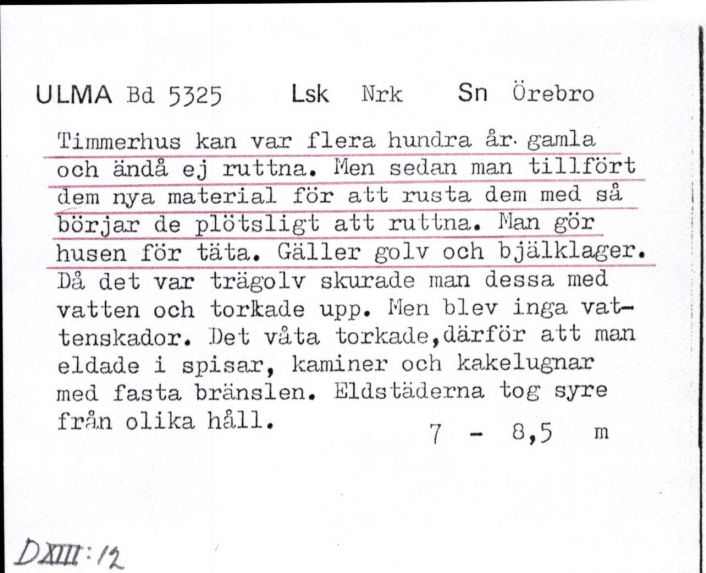 ULMA Bd 5325 Lsk Nrk Sn Örebro

Timmerhus kan var flera hundra år. gamla och ändå ej ruttna. Men sedan man tillfört dem nya material för att rusta dem med så börjar de plötsligt att ruttna. Man gör husen för täta. Gäller golv och bjälklager. Då det var trägolv skurade man dessa med vatten och torkade upp. Men blev inga vattenskador. Det våta torkade,därför att man eldade i spisar, kaminer och kakelugnar med fasta bränslen. Eldstäderna tog syre från olika håll.

7 - 8,5 m

DXIII:12